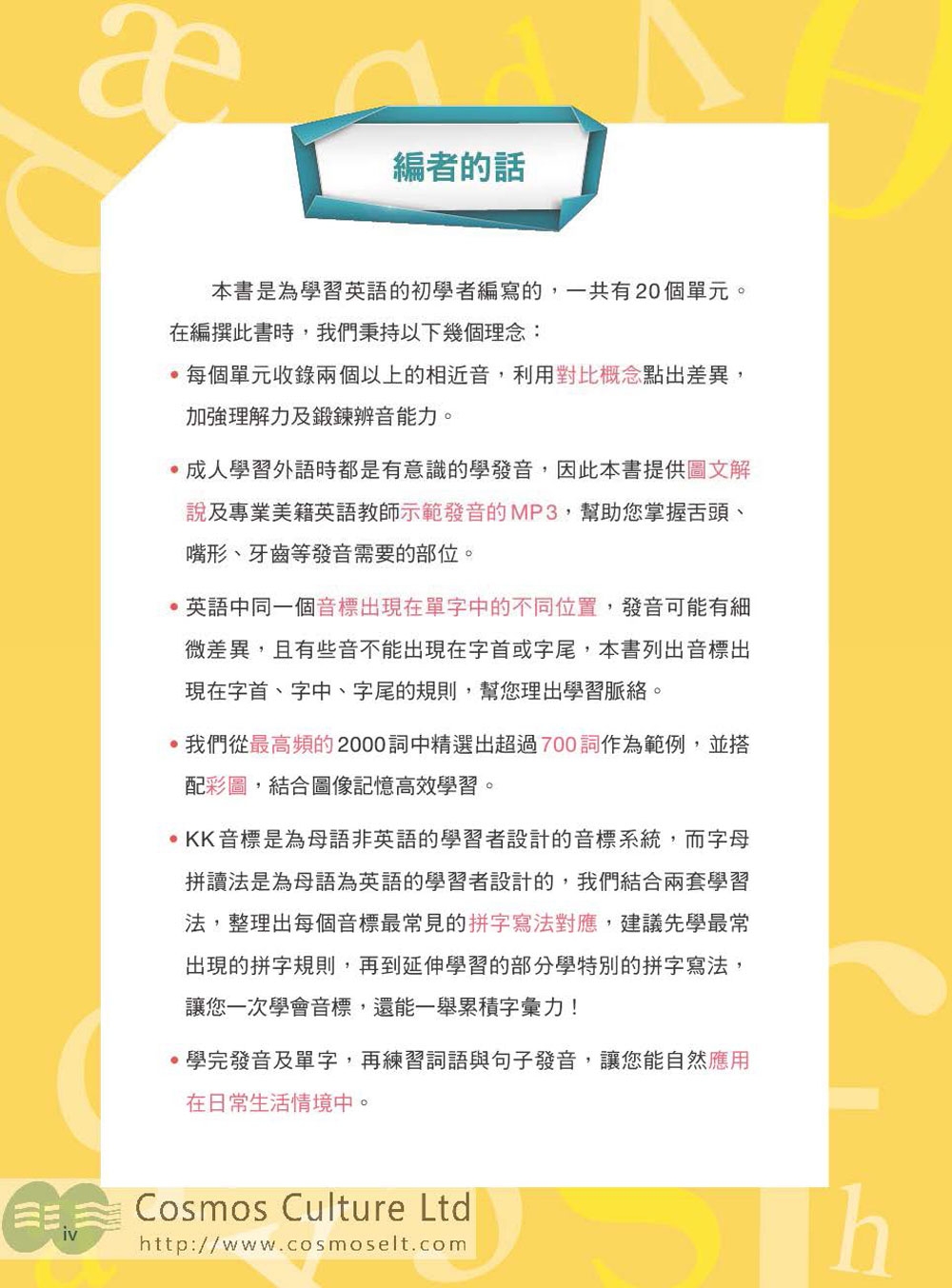 編者的話

本書是為學習英語的初學者編寫的，一共有20個單元。在編撰此書時，我們秉持以下幾個理念：

• 每個單元收錄兩個以上的相近音，利用對比概念點出差異，加強理解力及鍛鍊辨音能力。

• 成人學習外語時都是有意識的學發音，因此本書提供圖文解說及專業美籍英語教師示範發音的MP3，幫助您掌握舌頭、嘴形、牙齒等發音需要的部位。

• 英語中同一個音標出現在單字中的不同位置，發音可能有細微差異，且有些音不能出現在字首或字尾，本書列出音標出現在字首、字中、字尾的規則，幫您理出學習脈絡。

• 我們從最高頻的2000詞中精選出超過700詞作為範例，並搭配彩圖，結合圖像記憶高效學習。

• KK音標是為母語非英語的學習者設計的音標系統，而字母拼讀法是為母語為英語的學習者設計的，我們結合兩套學習法，整理出每個音標最常見的拼字寫法對應，建議先學最常出現的拼字規則，再到延伸學習的部分學特別的拼字寫法，讓您一次學會音標，還能一舉累積字彙力！

• 學完發音及單字，再練習詞語與句子發音，讓您能自然應用在日常生活情境中。

iv

Cosmos Culture Ltd
http://www.cosmoselt.com